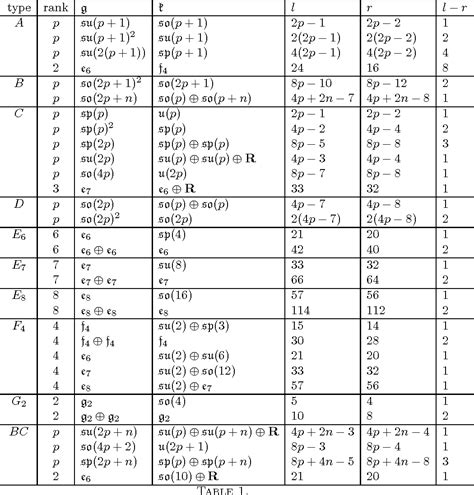 | type | rank | $\mathfrak{g}$ | $\mathfrak{k}$ | $l$ | $r$ | $l-r$ |
|---|---|---|---|---|---|---|
| $A$ | $p$ | $\mathfrak{su}(p+1)$ | $\mathfrak{so}(p+1)$ | $2p-1$ | $2p-2$ | 1 |
| | $p$ | $\mathfrak{su}(p+1)^2$ | $\mathfrak{su}(p+1)$ | $2(2p-1)$ | $2(2p-2)$ | 2 |
| | $p$ | $\mathfrak{su}(2(p+1))$ | $\mathfrak{sp}(p+1)$ | $4(2p-1)$ | $4(2p-2)$ | 4 |
| | 2 | $\mathfrak{e}_6$ | $\mathfrak{f}_4$ | 24 | 16 | 8 |
| $B$ | $p$ | $\mathfrak{so}(2p+1)^2$ | $\mathfrak{so}(2p+1)$ | $8p-10$ | $8p-12$ | 2 |
| | $p$ | $\mathfrak{so}(2p+n)$ | $\mathfrak{so}(p)\oplus\mathfrak{so}(p+n)$ | $4p+2n-7$ | $4p+2n-8$ | 1 |
| $C$ | $p$ | $\mathfrak{sp}(p)$ | $\mathfrak{u}(p)$ | $2p-1$ | $2p-2$ | 1 |
| | $p$ | $\mathfrak{sp}(p)^2$ | $\mathfrak{sp}(p)$ | $4p-2$ | $4p-4$ | 2 |
| | $p$ | $\mathfrak{sp}(2p)$ | $\mathfrak{sp}(p)\oplus\mathfrak{sp}(p)$ | $8p-5$ | $8p-8$ | 3 |
| | $p$ | $\mathfrak{su}(2p)$ | $\mathfrak{su}(p)\oplus\mathfrak{su}(p)\oplus\mathbf{R}$ | $4p-3$ | $4p-4$ | 1 |
| | $p$ | $\mathfrak{so}(4p)$ | $\mathfrak{u}(2p)$ | $8p-7$ | $8p-8$ | 1 |
| | 3 | $\mathfrak{e}_7$ | $\mathfrak{e}_6\oplus\mathbf{R}$ | 33 | 32 | 1 |
| $D$ | $p$ | $\mathfrak{so}(2p)$ | $\mathfrak{so}(p)\oplus\mathfrak{so}(p)$ | $4p-7$ | $4p-8$ | 1 |
| | $p$ | $\mathfrak{so}(2p)^2$ | $\mathfrak{so}(2p)$ | $2(4p-7)$ | $2(4p-8)$ | 2 |
| $E_6$ | 6 | $\mathfrak{e}_6$ | $\mathfrak{sp}(4)$ | 21 | 20 | 1 |
| | 6 | $\mathfrak{e}_6\oplus\mathfrak{e}_6$ | $\mathfrak{e}_6$ | 42 | 40 | 2 |
| $E_7$ | 7 | $\mathfrak{e}_7$ | $\mathfrak{su}(8)$ | 33 | 32 | 1 |
| | 7 | $\mathfrak{e}_7\oplus\mathfrak{e}_7$ | $\mathfrak{e}_7$ | 66 | 64 | 2 |
| $E_8$ | 8 | $\mathfrak{e}_8$ | $\mathfrak{so}(16)$ | 57 | 56 | 1 |
| | 8 | $\mathfrak{e}_8\oplus\mathfrak{e}_8$ | $\mathfrak{e}_8$ | 114 | 112 | 2 |
| $F_4$ | 4 | $\mathfrak{f}_4$ | $\mathfrak{su}(2)\oplus\mathfrak{sp}(3)$ | 15 | 14 | 1 |
| | 4 | $\mathfrak{f}_4\oplus\mathfrak{f}_4$ | $\mathfrak{f}_4$ | 30 | 28 | 2 |
| | 4 | $\mathfrak{e}_6$ | $\mathfrak{su}(2)\oplus\mathfrak{su}(6)$ | 21 | 20 | 1 |
| | 4 | $\mathfrak{e}_7$ | $\mathfrak{su}(2)\oplus\mathfrak{so}(12)$ | 33 | 32 | 1 |
| | 4 | $\mathfrak{e}_8$ | $\mathfrak{su}(2)\oplus\mathfrak{e}_7$ | 57 | 56 | 1 |
| $G_2$ | 2 | $\mathfrak{g}_2$ | $\mathfrak{so}(4)$ | 5 | 4 | 1 |
| | 2 | $\mathfrak{g}_2\oplus\mathfrak{g}_2$ | $\mathfrak{g}_2$ | 10 | 8 | 2 |
| $BC$ | $p$ | $\mathfrak{su}(2p+n)$ | $\mathfrak{su}(p)\oplus\mathfrak{su}(p+n)\oplus\mathbf{R}$ | $4p+2n-3$ | $4p+2n-4$ | 1 |
| | $p$ | $\mathfrak{so}(4p+2)$ | $\mathfrak{u}(2p+1)$ | $8p-3$ | $8p-4$ | 1 |
| | $p$ | $\mathfrak{sp}(2p+n)$ | $\mathfrak{sp}(p)\oplus\mathfrak{sp}(p+n)$ | $8p+4n-5$ | $8p+4n-8$ | 3 |
| | 2 | $\mathfrak{e}_6$ | $\mathfrak{so}(10)\oplus\mathbf{R}$ | 21 | 20 | 1 |

TABLE 1.